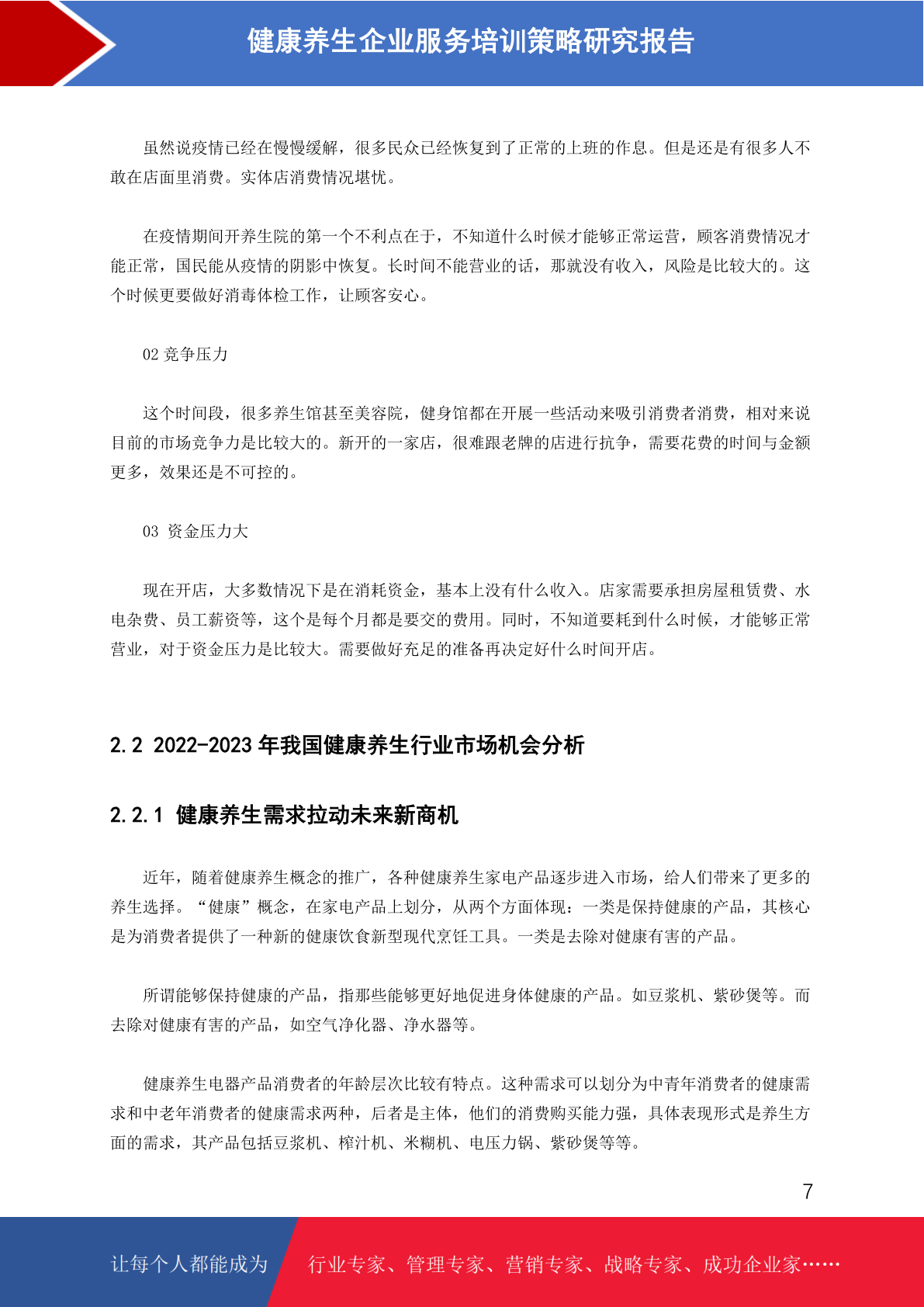 健康养生企业服务培训策略研究报告

虽然说疫情已经在慢慢缓解，很多民众已经恢复到了正常的上班的作息。但是还是有很多人不敢在店面里消费。实体店消费情况堪忧。

在疫情期间开养生院的第一个不利点在于，不知道什么时候才能够正常运营，顾客消费情况才能正常，国民能从疫情的阴影中恢复。长时间不能营业的话，那就没有收入，风险是比较大的。这个时候更要做好消毒体检工作，让顾客安心。

02 竞争压力

这个时间段，很多养生馆甚至美容院，健身馆都在开展一些活动来吸引消费者消费，相对来说目前的市场竞争力是比较大的。新开的一家店，很难跟老牌的店进行抗争，需要花费的时间与金额更多，效果还是不可控的。

03 资金压力大

现在开店，大多数情况下是在消耗资金，基本上没有什么收入。店家需要承担房屋租赁费、水电杂费、员工薪资等，这个是每个月都是要交的费用。同时，不知道要耗到什么时候，才能够正常营业，对于资金压力是比较大。需要做好充足的准备再决定好什么时间开店。

2.2 2022-2023 年我国健康养生行业市场机会分析

2.2.1 健康养生需求拉动未来新商机

近年，随着健康养生概念的推广，各种健康养生家电产品逐步进入市场，给人们带来了更多的养生选择。“健康”概念，在家电产品上划分，从两个方面体现：一类是保持健康的产品，其核心是为消费者提供了一种新的健康饮食新型现代烹饪工具。一类是去除对健康有害的产品。

所谓能够保持健康的产品，指那些能够更好地促进身体健康的产品。如豆浆机、紫砂煲等。而去除对健康有害的产品，如空气净化器、净水器等。

健康养生电器产品消费者的年龄层次比较有特点。这种需求可以划分为中青年消费者的健康需求和中老年消费者的健康需求两种，后者是主体，他们的消费购买能力强，具体表现形式是养生方面的需求，其产品包括豆浆机、榨汁机、米糊机、电压力锅、紫砂煲等等。

7

让每个人都能成为 行业专家、管理专家、营销专家、战略专家、成功企业家……